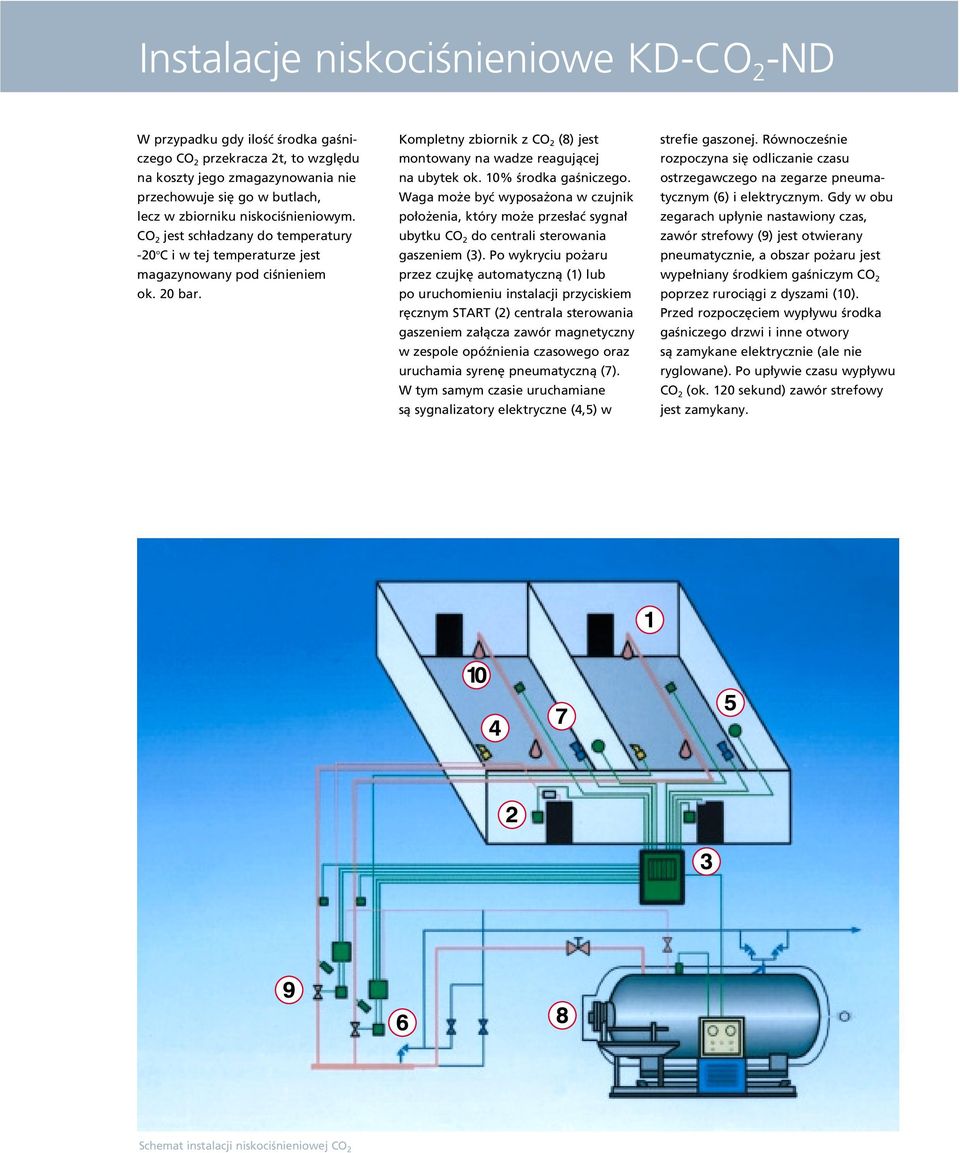 Instalacje niskociśnieniowe KD-$CO_2$-ND

W przypadku gdy ilość środka gaśniczego $CO_2$ przekracza 2t, to względu na koszty jego zmagazynowania nie przechowuje się go w butlach, lecz w zbiorniku niskociśnieniowym. $CO_2$ jest schładzany do temperatury -20°C i w tej temperaturze jest magazynowany pod ciśnieniem ok. 20 bar.

Kompletny zbiornik z $CO_2$ (8) jest montowany na wadze reagującej na ubytek ok. 10% środka gaśniczego. Waga może być wyposażona w czujnik położenia, który może przesłać sygnał ubytku $CO_2$ do centrali sterowania gaszeniem (3). Po wykryciu pożaru przez czujkę automatyczną (1) lub po uruchomieniu instalacji przyciskiem ręcznym START (2) centrala sterowania gaszeniem załącza zawór magnetyczny w zespole opóźnienia czasowego oraz uruchamia syrenę pneumatyczną (7). W tym samym czasie uruchamiane są sygnalizatory elektryczne (4,5) w strefie gaszonej. Równocześnie rozpoczyna się odliczanie czasu ostrzegawczego na zegarze pneumatycznym (6) i elektrycznym. Gdy w obu zegarach upłynie nastawiony czas, zawór strefowy (9) jest otwierany pneumatycznie, a obszar pożaru jest wypełniany środkiem gaśniczym $CO_2$ poprzez rurociągi z dyszami (10). Przed rozpoczęciem wypływu środka gaśniczego drzwi i inne otwory są zamykane elektrycznie (ale nie ryglowane). Po upływie czasu wypływu $CO_2$ (ok. 120 sekund) zawór strefowy jest zamykany.

1
10
4
7
5
2
3
9
6
8

Schemat instalacji niskociśnieniowej $CO_2$